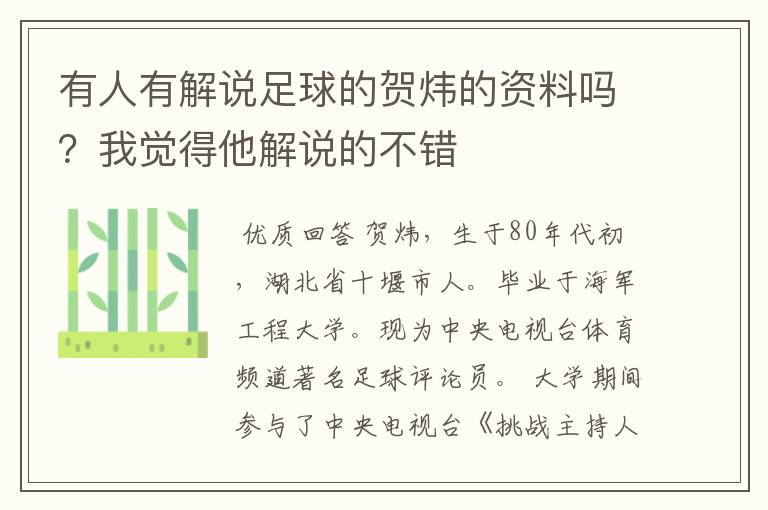 有人有解说足球的贺炜的资料吗？我觉得他解说的不错

优质回答 贺炜，生于80年代初，湖北省十堰市人。毕业于海军工程大学。现为中央电视台体育频道著名足球评论员。 大学期间参与了中央电视台《挑战主持人